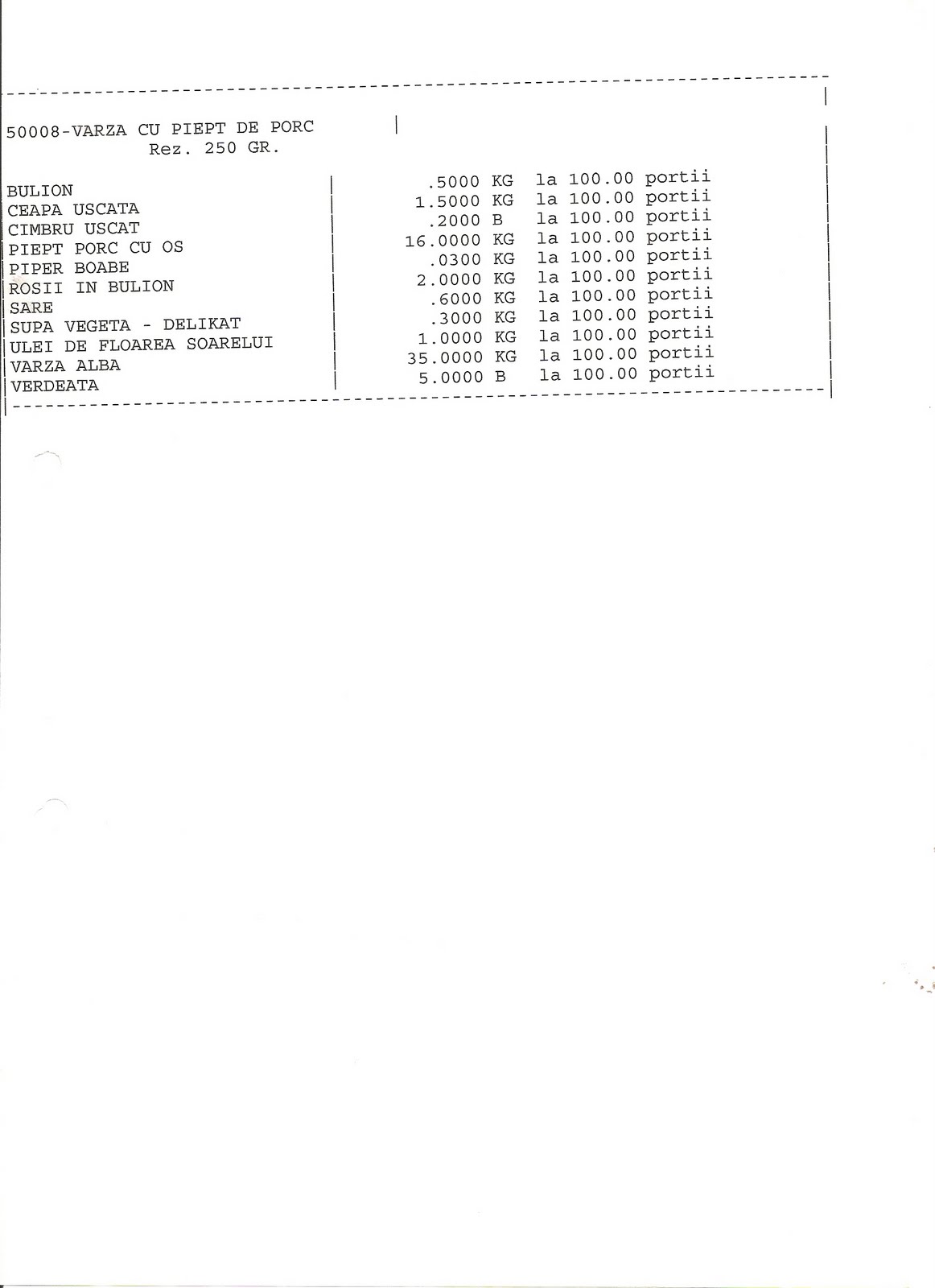 50008-VARZA CU PIEPT DE PORC
Rez. 250 GR.

| | |
|---|---|
| BULION | .5000 KG la 100.00 portii |
| CEAPA USCATA | 1.5000 KG la 100.00 portii |
| CIMBRU USCAT | .2000 B la 100.00 portii |
| PIEPT PORC CU OS | 16.0000 KG la 100.00 portii |
| PIPER BOABE | .0300 KG la 100.00 portii |
| ROSII IN BULION | 2.0000 KG la 100.00 portii |
| SARE | .6000 KG la 100.00 portii |
| SUPA VEGETA - DELIKAT | .3000 KG la 100.00 portii |
| ULEI DE FLOAREA SOARELUI | 1.0000 KG la 100.00 portii |
| VARZA ALBA | 35.0000 KG la 100.00 portii |
| VERDEATA | 5.0000 B la 100.00 portii |